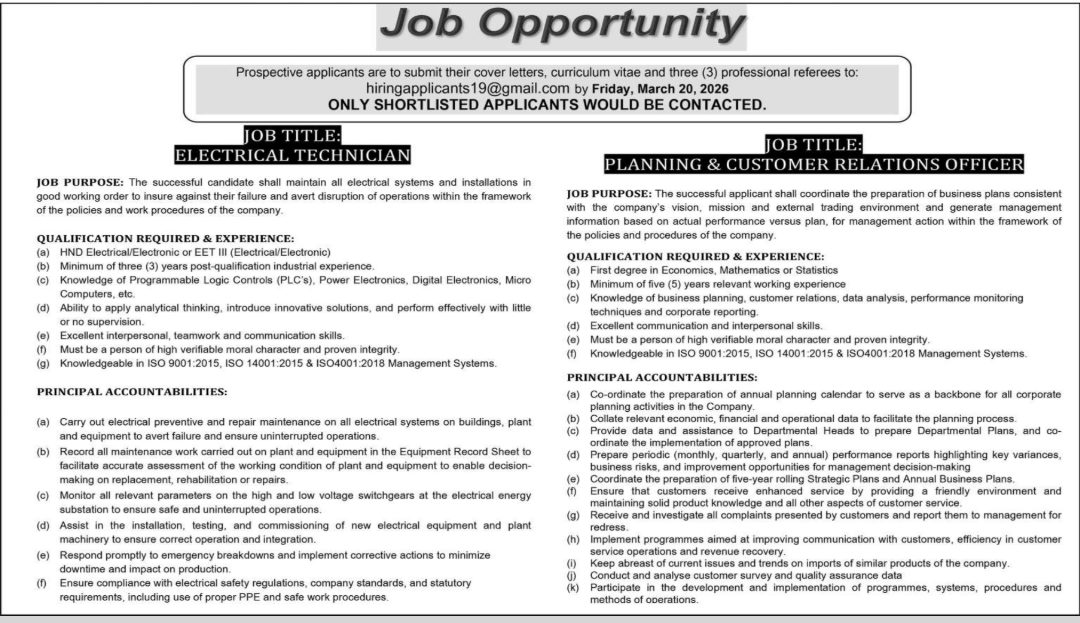 Job Opportunity

Prospective applicants are to submit their cover letters, curriculum vitae and three (3) professional referees to: hiringapplicants19@gmail.com by Friday, March 20, 2026
ONLY SHORTLISTED APPLICANTS WOULD BE CONTACTED.

JOB TITLE:
ELECTRICAL TECHNICIAN

JOB PURPOSE: The successful candidate shall maintain all electrical systems and installations in good working order to insure against their failure and avert disruption of operations within the framework of the policies and work procedures of the company.

QUALIFICATION REQUIRED & EXPERIENCE:
(a) HND Electrical/Electronic or EET III (Electrical/Electronic)
(b) Minimum of three (3) years post-qualification industrial experience.
(c) Knowledge of Programmable Logic Controls (PLC's), Power Electronics, Digital Electronics, Micro Computers, etc.
(d) Ability to apply analytical thinking, introduce innovative solutions, and perform effectively with little or no supervision.
(e) Excellent interpersonal, teamwork and communication skills.
(f) Must be a person of high verifiable moral character and proven integrity.
(g) Knowledgeable in ISO 9001:2015, ISO 14001:2015 & ISO4001:2018 Management Systems.

PRINCIPAL ACCOUNTABILITIES:

(a) Carry out electrical preventive and repair maintenance on all electrical systems on buildings, plant and equipment to avert failure and ensure uninterrupted operations.
(b) Record all maintenance work carried out on plant and equipment in the Equipment Record Sheet to facilitate accurate assessment of the working condition of plant and equipment to enable decision-making on replacement, rehabilitation or repairs.
(c) Monitor all relevant parameters on the high and low voltage switchgears at the electrical energy substation to ensure safe and uninterrupted operations.
(d) Assist in the installation, testing, and commissioning of new electrical equipment and plant machinery to ensure correct operation and integration.
(e) Respond promptly to emergency breakdowns and implement corrective actions to minimize downtime and impact on production.
(f) Ensure compliance with electrical safety regulations, company standards, and statutory requirements, including use of proper PPE and safe work procedures.

JOB TITLE:
PLANNING & CUSTOMER RELATIONS OFFICER

JOB PURPOSE: The successful applicant shall coordinate the preparation of business plans consistent with the company's vision, mission and external trading environment and generate management information based on actual performance versus plan, for management action within the framework of the policies and procedures of the company.

QUALIFICATION REQUIRED & EXPERIENCE:
(a) First degree in Economics, Mathematics or Statistics
(b) Minimum of five (5) years relevant working experience
(c) Knowledge of business planning, customer relations, data analysis, performance monitoring techniques and corporate reporting.
(d) Excellent communication and interpersonal skills.
(e) Must be a person of high verifiable moral character and proven integrity.
(f) Knowledgeable in ISO 9001:2015, ISO 14001:2015 & ISO4001:2018 Management Systems.

PRINCIPAL ACCOUNTABILITIES:
(a) Co-ordinate the preparation of annual planning calendar to serve as a backbone for all corporate planning activities in the Company.
(b) Collate relevant economic, financial and operational data to facilitate the planning process.
(c) Provide data and assistance to Departmental Heads to prepare Departmental Plans, and co-ordinate the implementation of approved plans.
(d) Prepare periodic (monthly, quarterly, and annual) performance reports highlighting key variances, business risks, and improvement opportunities for management decision-making
(e) Coordinate the preparation of five-year rolling Strategic Plans and Annual Business Plans.
(f) Ensure that customers receive enhanced service by providing a friendly environment and maintaining solid product knowledge and all other aspects of customer service.
(g) Receive and investigate all complaints presented by customers and report them to management for redress.
(h) Implement programmes aimed at improving communication with customers, efficiency in customer service operations and revenue recovery.
(i) Keep abreast of current issues and trends on imports of similar products of the company.
(j) Conduct and analyse customer survey and quality assurance data
(k) Participate in the development and implementation of programmes, systems, procedures and methods of operations.